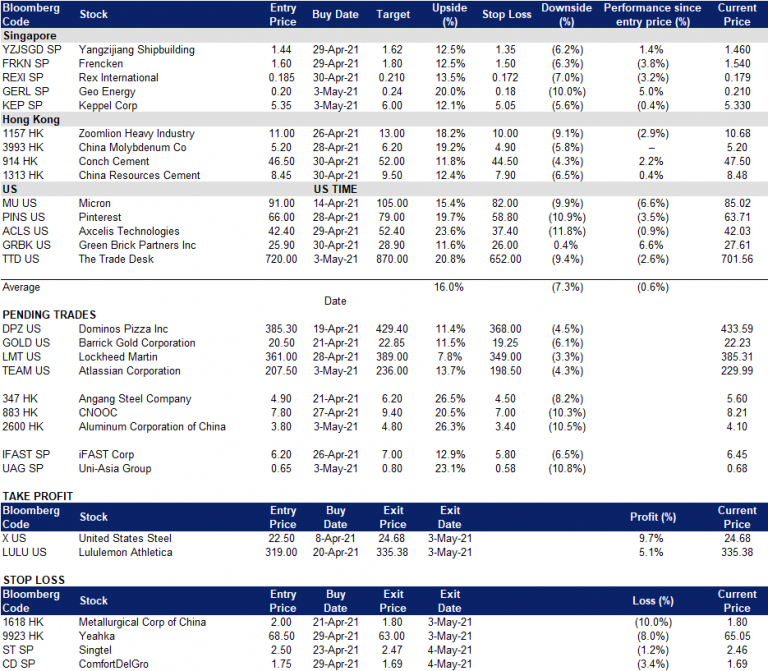 | Bloomberg Code | Stock | Entry Price | Buy Date | Target | Upside (%) | Stop Loss | Downside (%) | Performance since entry price (%) | Current Price |
|---|---|---|---|---|---|---|---|---|---|
| Singapore | | | | | | | | | |
| YZJSGD SP | Yangzijiang Shipbuilding | 1.44 | 29-Apr-21 | 1.62 | 12.5% | 1.35 | (6.2%) | 1.4% | 1.460 |
| FRKN SP | Frencken | 1.60 | 29-Apr-21 | 1.80 | 12.5% | 1.50 | (6.3%) | (3.8%) | 1.540 |
| REXI SP | Rex International | 0.185 | 30-Apr-21 | 0.210 | 13.5% | 0.172 | (7.0%) | (3.2%) | 0.179 |
| GERL SP | Geo Energy | 0.20 | 3-May-21 | 0.24 | 20.0% | 0.18 | (10.0%) | 5.0% | 0.210 |
| KEP SP | Keppel Corp | 5.35 | 3-May-21 | 6.00 | 12.1% | 5.05 | (5.6%) | (0.4%) | 5.330 |
| Hong Kong | | | | | | | | | |
| 1157 HK | Zoomlion Heavy Industry | 11.00 | 26-Apr-21 | 13.00 | 18.2% | 10.00 | (9.1%) | (2.9%) | 10.68 |
| 3993 HK | China Molybdenum Co | 5.20 | 28-Apr-21 | 6.20 | 19.2% | 4.90 | (5.8%) | – | 5.20 |
| 914 HK | Conch Cement | 46.50 | 30-Apr-21 | 52.00 | 11.8% | 44.50 | (4.3%) | 2.2% | 47.50 |
| 1313 HK | China Resources Cement | 8.45 | 30-Apr-21 | 9.50 | 12.4% | 7.90 | (6.5%) | 0.4% | 8.48 |
| US | | | US TIME | | | | | | |
| MU US | Micron | 91.00 | 14-Apr-21 | 105.00 | 15.4% | 82.00 | (9.9%) | (6.6%) | 85.02 |
| PINS US | Pinterest | 66.00 | 28-Apr-21 | 79.00 | 19.7% | 58.80 | (10.9%) | (3.5%) | 63.71 |
| ACLS US | Axcelis Technologies | 42.40 | 29-Apr-21 | 52.40 | 23.6% | 37.40 | (11.8%) | (0.9%) | 42.03 |
| GRBK US | Green Brick Partners Inc | 25.90 | 30-Apr-21 | 28.90 | 11.6% | 26.00 | 0.4% | 6.6% | 27.61 |
| TTD US | The Trade Desk | 720.00 | 3-May-21 | 870.00 | 20.8% | 652.00 | (9.4%) | (2.6%) | 701.56 |
| Average | | | | | 16.0% | | (7.3%) | (0.6%) | |
| | | | Date | | | | | | |
| PENDING TRADES | | | | | | | | | |
| DPZ US | Dominos Pizza Inc | 385.30 | 19-Apr-21 | 429.40 | 11.4% | 368.00 | (4.5%) | | 433.59 |
| GOLD US | Barrick Gold Corporation | 20.50 | 21-Apr-21 | 22.85 | 11.5% | 19.25 | (6.1%) | | 22.23 |
| LMT US | Lockheed Martin | 361.00 | 28-Apr-21 | 389.00 | 7.8% | 349.00 | (3.3%) | | 385.31 |
| TEAM US | Atlassian Corporation | 207.50 | 3-May-21 | 236.00 | 13.7% | 198.50 | (4.3%) | | 229.99 |
| 347 HK | Angang Steel Company | 4.90 | 21-Apr-21 | 6.20 | 26.5% | 4.50 | (8.2%) | | 5.60 |
| 883 HK | CNOOC | 7.80 | 27-Apr-21 | 9.40 | 20.5% | 7.00 | (10.3%) | | 8.21 |
| 2600 HK | Aluminum Corporation of China | 3.80 | 3-May-21 | 4.80 | 26.3% | 3.40 | (10.5%) | | 4.10 |
| IFAST SP | iFAST Corp | 6.20 | 26-Apr-21 | 7.00 | 12.9% | 5.80 | (6.5%) | | 6.45 |
| UAG SP | Uni-Asia Group | 0.65 | 3-May-21 | 0.80 | 23.1% | 0.58 | (10.8%) | | 0.68 |

TAKE PROFIT

| Bloomberg Code | Stock | Entry Price | Buy Date | Exit Price | Exit Date | Profit (%) | Current Price |
|---|---|---|---|---|---|---|---|
| X US | United States Steel | 22.50 | 8-Apr-21 | 24.68 | 3-May-21 | 9.7% | 24.68 |
| LULU US | Lululemon Athletica | 319.00 | 20-Apr-21 | 335.38 | 3-May-21 | 5.1% | 335.38 |

STOP LOSS

| Bloomberg Code | Stock | Entry Price | Buy Date | Exit Price | Exit Date | Loss (%) | Current Price |
|---|---|---|---|---|---|---|---|
| 1618 HK | Metallurgical Corp of China | 2.00 | 21-Apr-21 | 1.80 | 3-May-21 | (10.0%) | 1.80 |
| 9923 HK | Yeahka | 68.50 | 29-Apr-21 | 63.00 | 3-May-21 | (8.0%) | 65.05 |
| ST SP | Singtel | 2.50 | 23-Apr-21 | 2.47 | 4-May-21 | (1.2%) | 2.46 |
| CD SP | ComfortDelGro | 1.75 | 29-Apr-21 | 1.69 | 4-May-21 | (3.4%) | 1.69 |